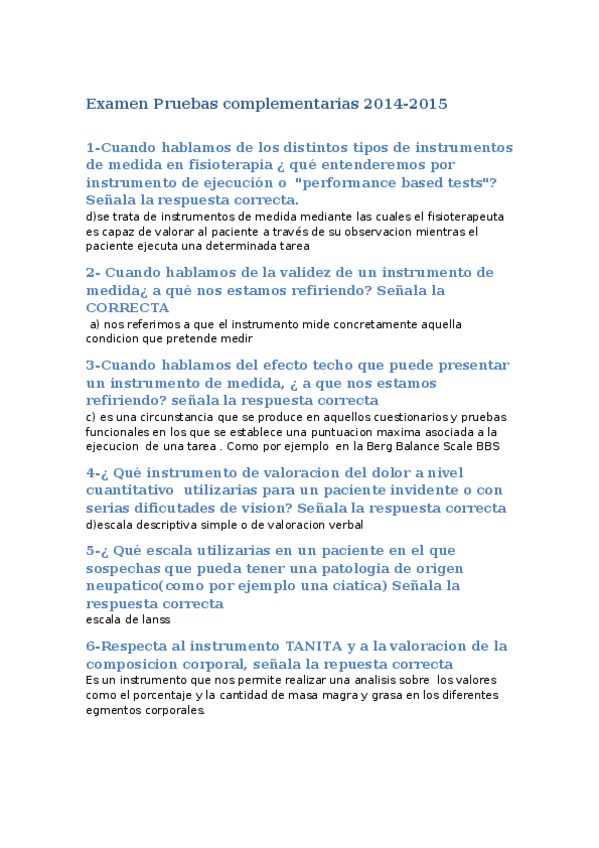 Examen Pruebas complementarias 2014-2015

1-Cuando hablamos de los distintos tipos de instrumentos de medida en fisioterapia ¿ qué entenderemos por instrumento de ejecución o "performance based tests"? Señala la respuesta correcta.
d)se trata de instrumentos de medida mediante las cuales el fisioterapeuta es capaz de valorar al paciente a través de su observacion mientras el paciente ejecuta una determinada tarea

2- Cuando hablamos de la validez de un instrumento de medida¿ a qué nos estamos refiriendo? Señala la CORRECTA
a) nos referimos a que el instrumento mide concretamente aquella condicion que pretende medir

3-Cuando hablamos del efecto techo que puede presentar un instrumento de medida, ¿ a que nos estamos refiriendo? señala la respuesta correcta
c) es una circunstancia que se produce en aquellos cuestionarios y pruebas funcionales en los que se establece una puntuacion maxima asociada a la ejecucion de una tarea . Como por ejemplo en la Berg Balance Scale BBS

4-¿ Qué instrumento de valoracion del dolor a nivel cuantitativo utilizarias para un paciente invidente o con serias dificutades de vision? Señala la respuesta correcta
d)escala descriptiva simple o de valoracion verbal

5-¿ Qué escala utilizarias en un paciente en el que sospechas que pueda tener una patologia de origen neupatico(como por ejemplo una ciatica) Señala la respuesta correcta
escala de lanss

6-Respecta al instrumento TANITA y a la valoracion de la composicion corporal, señala la repuesta correcta
Es un instrumento que nos permite realizar una analisis sobre los valores como el porcentaje y la cantidad de masa magra y grasa en los diferentes egmentos corporales.